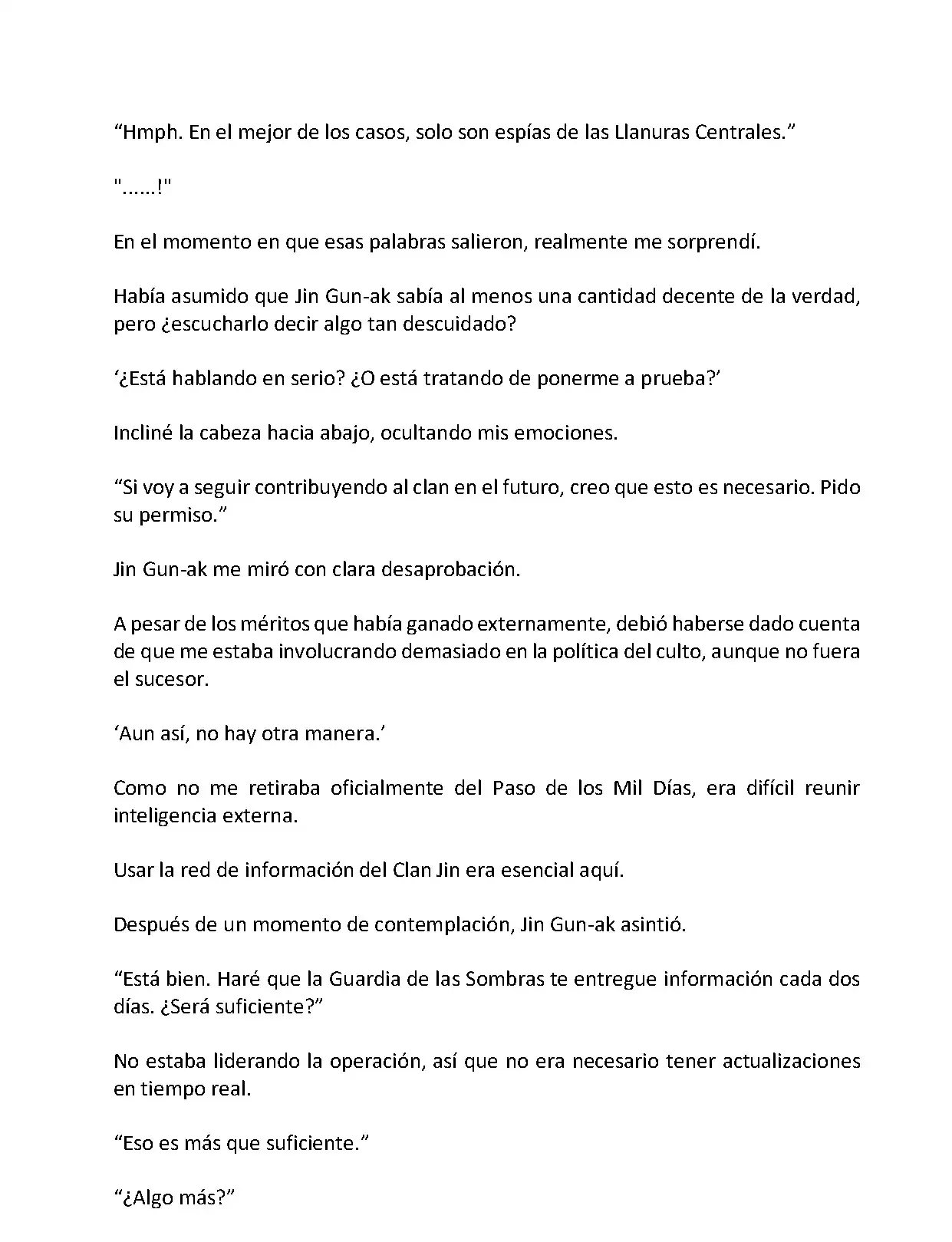 “Hmph. En el mejor de los casos, solo son espías de las Llanuras Centrales.”

"......!"

En el momento en que esas palabras salieron, realmente me sorprendí.

Había asumido que Jin Gun-ak sabía al menos una cantidad decente de la verdad, pero ¿escucharlo decir algo tan descuidado?

‘¿Está hablando en serio? ¿O está tratando de ponerme a prueba?’

Incliné la cabeza hacia abajo, ocultando mis emociones.

“Si voy a seguir contribuyendo al clan en el futuro, creo que esto es necesario. Pido su permiso.”

Jin Gun-ak me miró con clara desaprobación.

A pesar de los méritos que había ganado externamente, debió haberse dado cuenta de que me estaba involucrando demasiado en la política del culto, aunque no fuera el sucesor.

‘Aun así, no hay otra manera.’

Como no me retiraba oficialmente del Paso de los Mil Días, era difícil reunir inteligencia externa.

Usar la red de información del Clan Jin era esencial aquí.

Después de un momento de contemplación, Jin Gun-ak asintió.

“Está bien. Haré que la Guardia de las Sombras te entregue información cada dos días. ¿Será suficiente?”

No estaba liderando la operación, así que no era necesario tener actualizaciones en tiempo real.

“Eso es más que suficiente.”

“¿Algo más?”